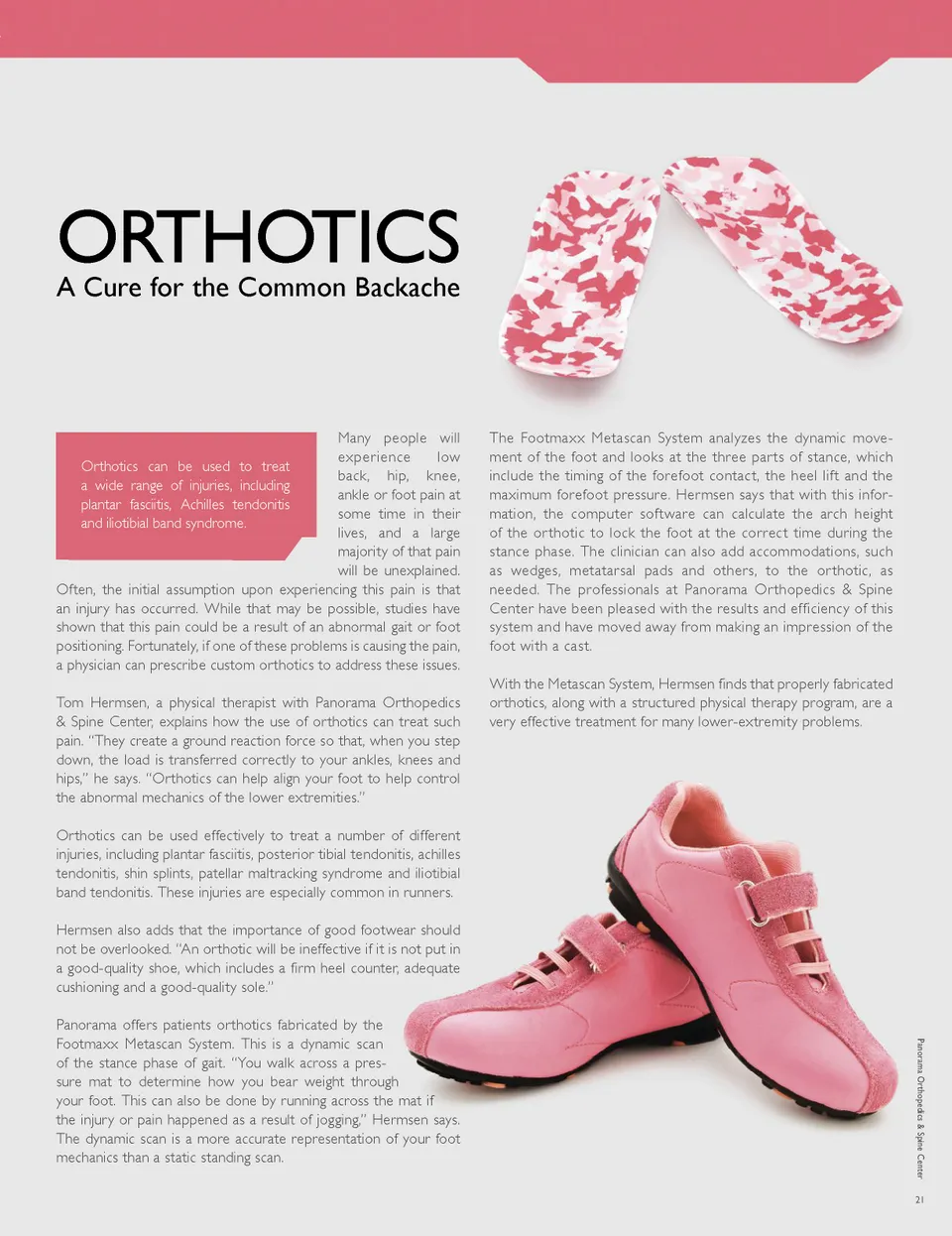 ORTHOTICS
A Cure for the Common Backache

Orthotics can be used to treat a wide range of injuries, including plantar fasciitis, Achilles tendonitis and iliotibial band syndrome.

Many people will experience low back, hip, knee, ankle or foot pain at some time in their lives, and a large majority of that pain will be unexplained. Often, the initial assumption upon experiencing this pain is that an injury has occurred. While that may be possible, studies have shown that this pain could be a result of an abnormal gait or foot positioning. Fortunately, if one of these problems is causing the pain, a physician can prescribe custom orthotics to address these issues.

Tom Hermsen, a physical therapist with Panorama Orthopedics & Spine Center, explains how the use of orthotics can treat such pain. "They create a ground reaction force so that, when you step down, the load is transferred correctly to your ankles, knees and hips," he says. "Orthotics can help align your foot to help control the abnormal mechanics of the lower extremities."

Orthotics can be used effectively to treat a number of different injuries, including plantar fasciitis, posterior tibial tendonitis, achilles tendonitis, shin splints, patellar maltracking syndrome and iliotibial band tendonitis. These injuries are especially common in runners.

Hermsen also adds that the importance of good footwear should not be overlooked. "An orthotic will be ineffective if it is not put in a good-quality shoe, which includes a firm heel counter, adequate cushioning and a good-quality sole."

Panorama offers patients orthotics fabricated by the Footmaxx Metascan System. This is a dynamic scan of the stance phase of gait. "You walk across a pressure mat to determine how you bear weight through your foot. This can also be done by running across the mat if the injury or pain happened as a result of jogging," Hermsen says. The dynamic scan is a more accurate representation of your foot mechanics than a static standing scan.

The Footmaxx Metascan System analyzes the dynamic movement of the foot and looks at the three parts of stance, which include the timing of the forefoot contact, the heel lift and the maximum forefoot pressure. Hermsen says that with this information, the computer software can calculate the arch height of the orthotic to lock the foot at the correct time during the stance phase. The clinician can also add accommodations, such as wedges, metatarsal pads and others, to the orthotic, as needed. The professionals at Panorama Orthopedics & Spine Center have been pleased with the results and efficiency of this system and have moved away from making an impression of the foot with a cast.

With the Metascan System, Hermsen finds that properly fabricated orthotics, along with a structured physical therapy program, are a very effective treatment for many lower-extremity problems.

Panorama Orthopedics & Spine Center

21